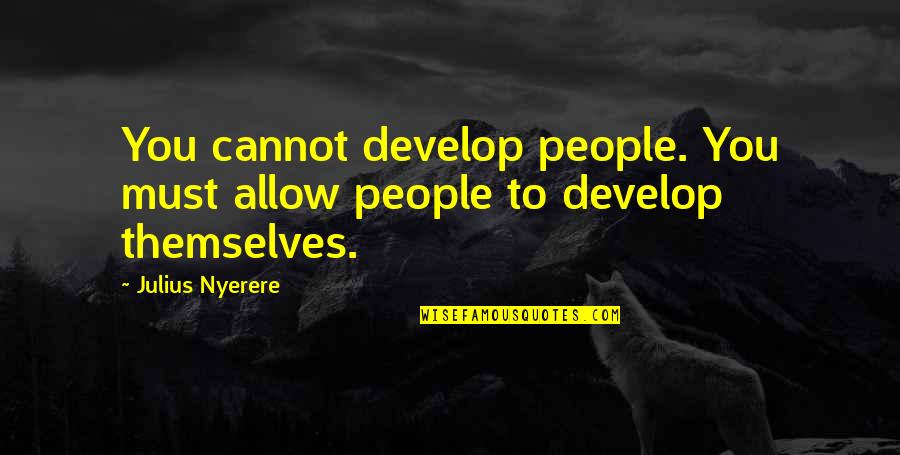 You cannot develop people. You must allow people to develop themselves.

- Julius Nyerere

WISEFAMOUSQUOTES.COM